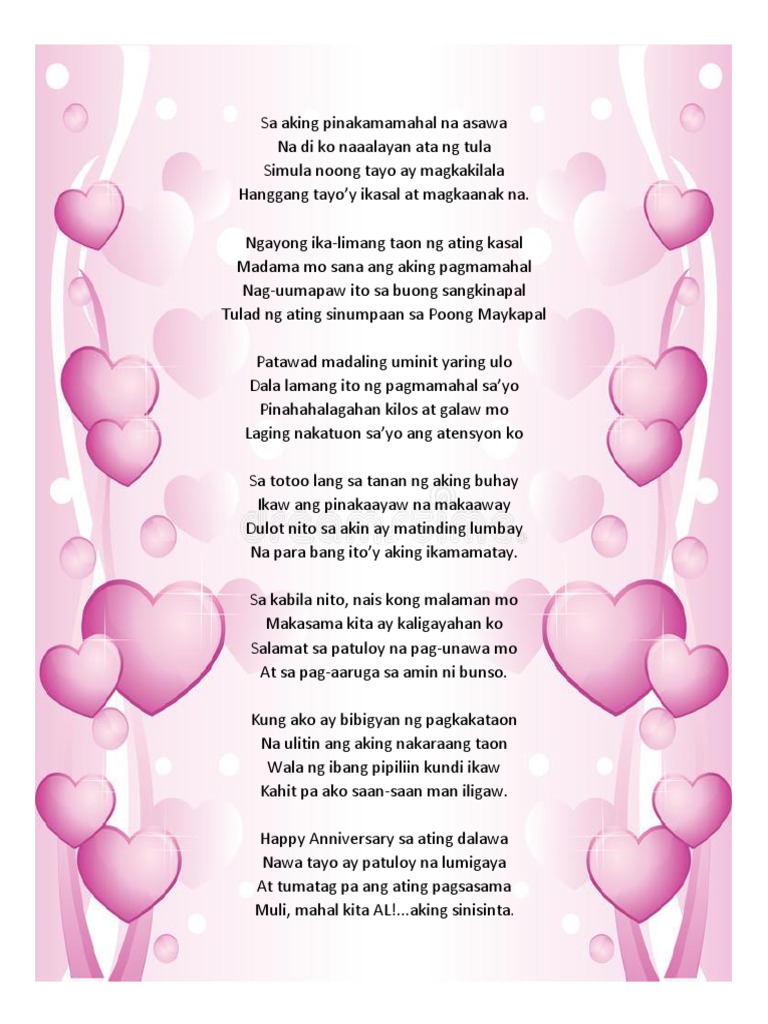 Sa aking pinakamamahal na asawa
Na di ko naaalayan ata ng tula
Simula noong tayo ay magkakilala
Hanggang tayo'y ikasal at magkaanak na.

Ngayong ika-limang taon ng ating kasal
Madama mo sana ang aking pagmamahal
Nag-uumapaw ito sa buong sangkinapal
Tulad ng ating sinumpaan sa Poong Maykapal

Patawad madaling uminit yaring ulo
Dala lamang ito ng pagmamahal sa'yo
Pinahahalagahan kilos at galaw mo
Laging nakatuon sa'yo ang atensyon ko

Sa totoo lang sa tanan ng aking buhay
Ikaw ang pinakaayaw na makaaway
Dulot nito sa akin ay matinding lumbay
Na para bang ito'y aking ikamamatay.

Sa kabila nito, nais kong malaman mo
Makasama kita ay kaligayahan ko
Salamat sa patuloy na pag-unawa mo
At sa pag-aaruga sa amin ni bunso.

Kung ako ay bibigyan ng pagkakataon
Na ulitin ang aking nakaraang taon
Wala ng ibang pipiliin kundi ikaw
Kahit pa ako saan-saan man iligaw.

Happy Anniversary sa ating dalawa
Nawa tayo ay patuloy na lumigaya
At tumatag pa ang ating pagsasama
Muli, mahal kita AL!...aking sinisinta.